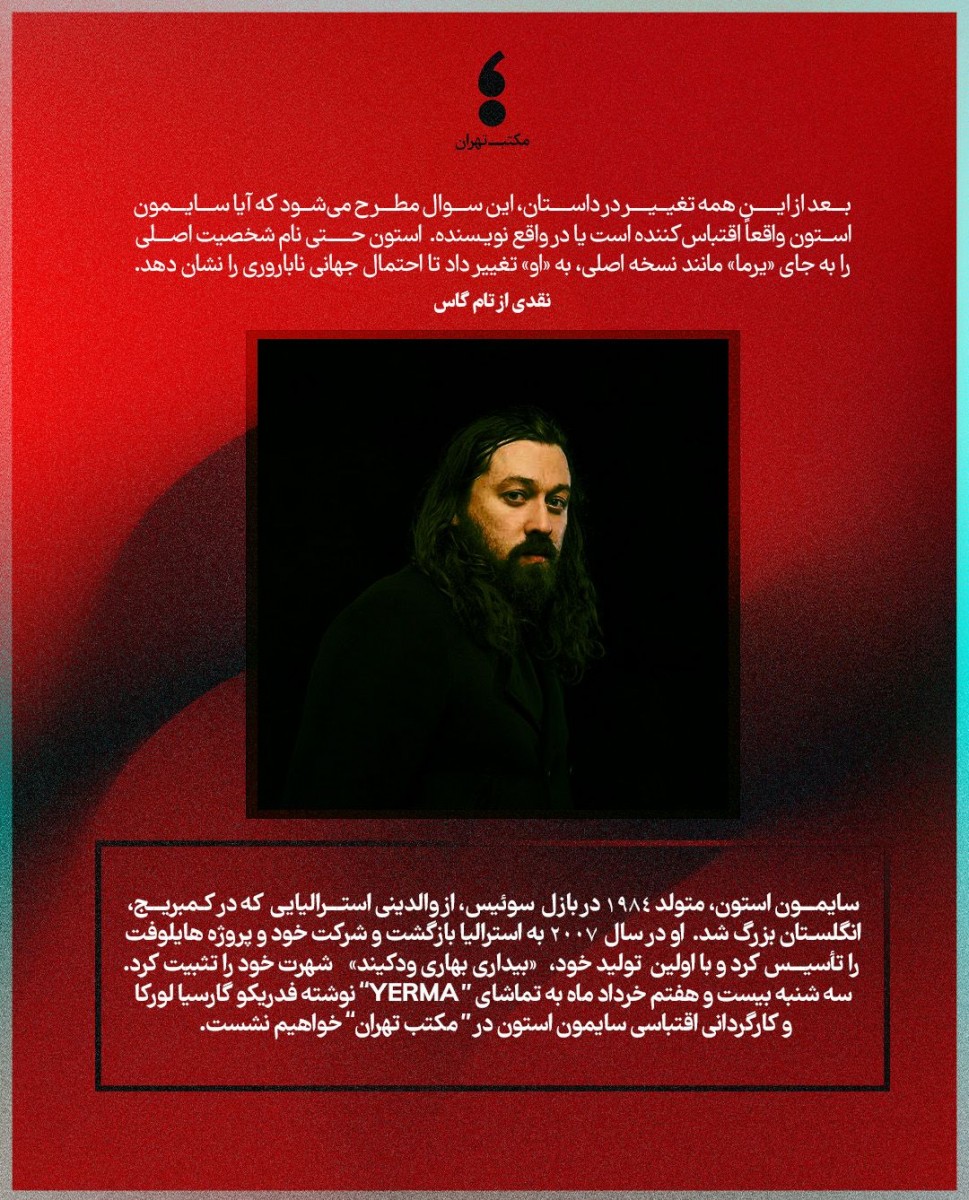 مکتب تهران

بعد از این همه تغییر در داستان، این سوال مطرح می‌شود که آیا سایمون استون واقعاً اقتباس کننده است یا در واقع نویسنده. استون حتی نام شخصیت اصلی را به جای «یرما» مانند نسخه اصلی، به «او» تغییر داد تا احتمال جهانی ناباروری را نشان دهد.
نقدی از تام گاس

سایمون استون، متولد ۱۹۸٤ در بازل سوئیس، از والدینی استرالیایی که در کمبریج، انگلستان بزرگ شد. او در سال ۲۰۰۷ به استرالیا بازگشت و شرکت خود و پروژه هایلوفت را تأسیس کرد و با اولین تولید خود، «بیداری بهاری ودکیند» شهرت خود را تثبیت کرد.
سه شنبه بیست و هفتم خرداد ماه به تماشای "YERMA" نوشته فدریکو گارسیا لورکا و کارگردانی اقتباسی سایمون استون در "مکتب تهران" خواهیم نشست.